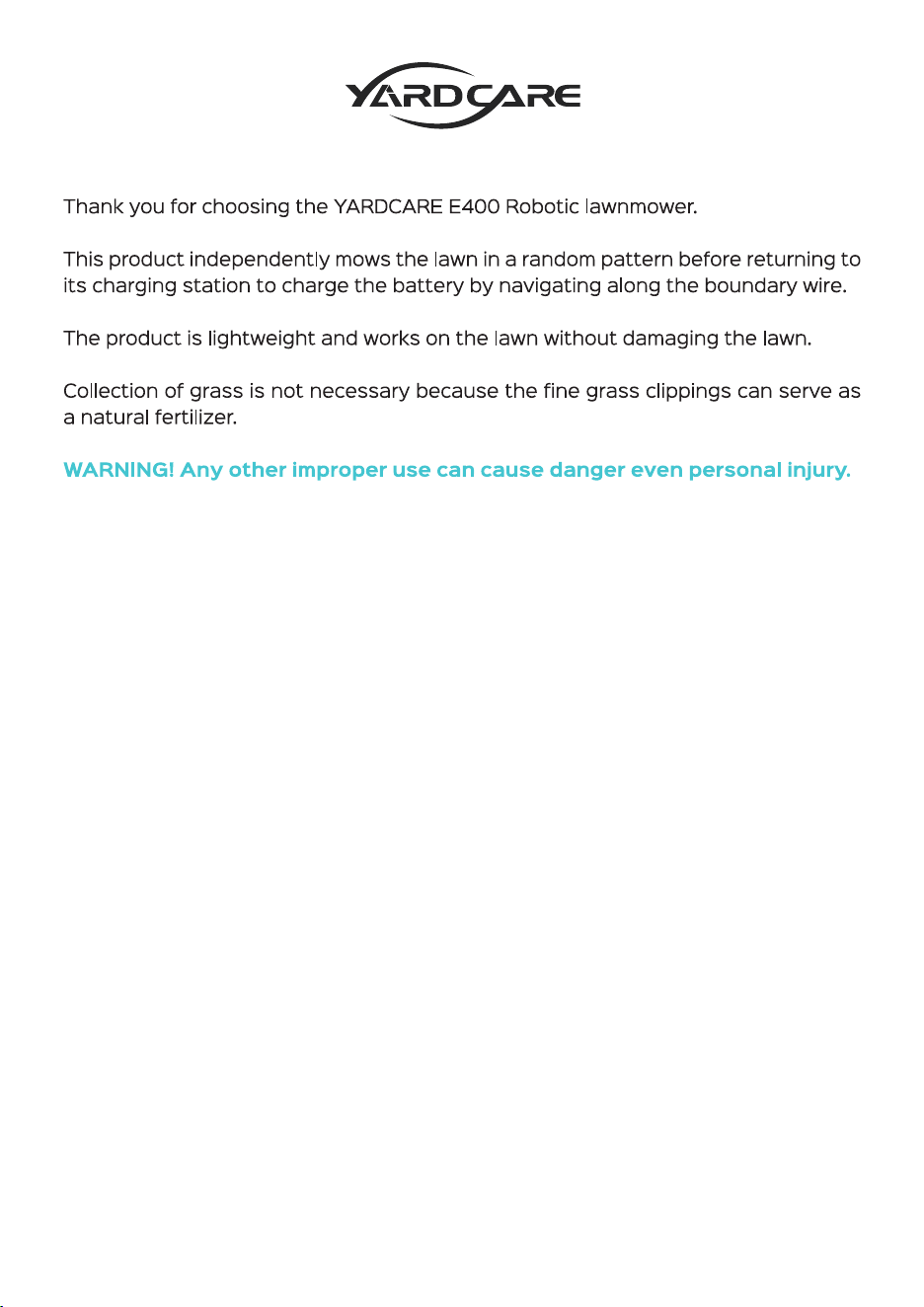 YARDCARE

Thank you for choosing the YARDCARE E400 Robotic lawnmower.

This product independently mows the lawn in a random pattern before returning to its charging station to charge the battery by navigating along the boundary wire.

The product is lightweight and works on the lawn without damaging the lawn.

Collection of grass is not necessary because the fine grass clippings can serve as a natural fertilizer.

WARNING! Any other improper use can cause danger even personal injury.